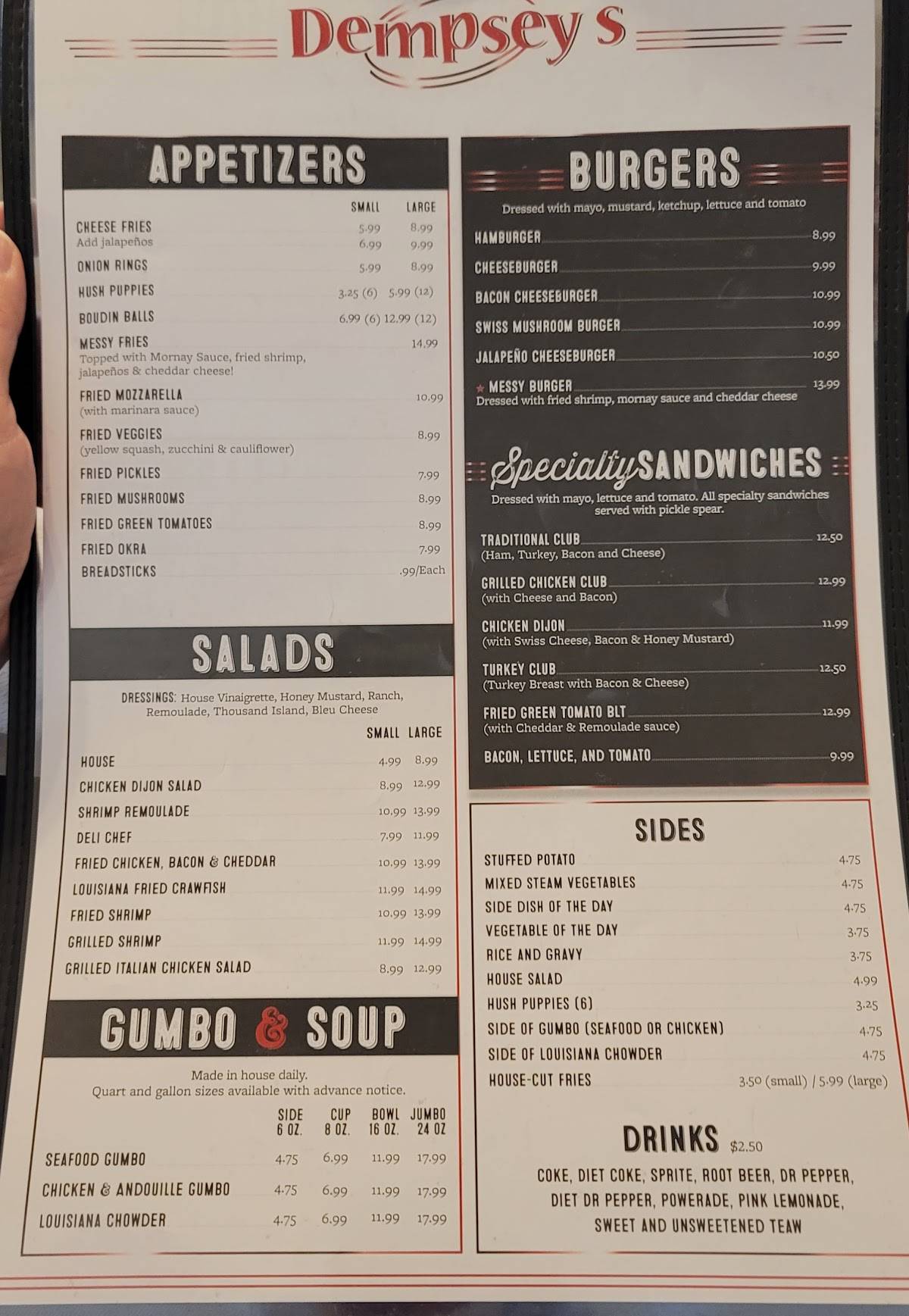 Dempsey's

APPETIZERS

| | SMALL | LARGE |
|---|---|---|
| CHEESE FRIES | 5.99 | 8.99 |
| Add jalapeños | 6.99 | 9.99 |
| ONION RINGS | 5.99 | 8.99 |
| HUSH PUPPIES | 3.25 (6) | 5.99 (12) |
| BOUDIN BALLS | 6.99 (6) | 12.99 (12) |
| MESSY FRIES Topped with Mornay Sauce, fried shrimp, jalapeños & cheddar cheese! | | 14.99 |
| FRIED MOZZARELLA (with marinara sauce) | | 10.99 |
| FRIED VEGGIES (yellow squash, zucchini & cauliflower) | | 8.99 |
| FRIED PICKLES | | 7.99 |
| FRIED MUSHROOMS | | 8.99 |
| FRIED GREEN TOMATOES | | 8.99 |
| FRIED OKRA | | 7.99 |
| BREADSTICKS | | .99/Each |

SALADS

DRESSINGS: House Vinaigrette, Honey Mustard, Ranch, Remoulade, Thousand Island, Bleu Cheese

| | SMALL | LARGE |
|---|---|---|
| HOUSE | 4.99 | 8.99 |
| CHICKEN DIJON SALAD | 8.99 | 12.99 |
| SHRIMP REMOULADE | 10.99 | 13.99 |
| DELI CHEF | 7.99 | 11.99 |
| FRIED CHICKEN, BACON & CHEDDAR | 10.99 | 13.99 |
| LOUISIANA FRIED CRAWFISH | 11.99 | 14.99 |
| FRIED SHRIMP | 10.99 | 13.99 |
| GRILLED SHRIMP | 11.99 | 14.99 |
| GRILLED ITALIAN CHICKEN SALAD | 8.99 | 12.99 |

GUMBO & SOUP

Made in house daily.
Quart and gallon sizes available with advance notice.

| | SIDE 6 OZ. | CUP 8 OZ. | BOWL 16 OZ. | JUMBO 24 OZ |
|---|---|---|---|---|
| SEAFOOD GUMBO | 4.75 | 6.99 | 11.99 | 17.99 |
| CHICKEN & ANDOUILLE GUMBO | 4.75 | 6.99 | 11.99 | 17.99 |
| LOUISIANA CHOWDER | 4.75 | 6.99 | 11.99 | 17.99 |

BURGERS

Dressed with mayo, mustard, ketchup, lettuce and tomato

HAMBURGER 8.99
CHEESEBURGER 9.99
BACON CHEESEBURGER 10.99
SWISS MUSHROOM BURGER 10.99
JALAPEÑO CHEESEBURGER 10.50
★ MESSY BURGER 13.99
Dressed with fried shrimp, mornay sauce and cheddar cheese

Specialty SANDWICHES

Dressed with mayo, lettuce and tomato. All specialty sandwiches served with pickle spear.

TRADITIONAL CLUB 12.50
(Ham, Turkey, Bacon and Cheese)
GRILLED CHICKEN CLUB 12.99
(with Cheese and Bacon)
CHICKEN DIJON 11.99
(with Swiss Cheese, Bacon & Honey Mustard)
TURKEY CLUB 12.50
(Turkey Breast with Bacon & Cheese)
FRIED GREEN TOMATO BLT 12.99
(with Cheddar & Remoulade sauce)
BACON, LETTUCE, AND TOMATO 9.99

SIDES

STUFFED POTATO 4.75
MIXED STEAM VEGETABLES 4.75
SIDE DISH OF THE DAY 4.75
VEGETABLE OF THE DAY 3.75
RICE AND GRAVY 3.75
HOUSE SALAD 4.99
HUSH PUPPIES (6) 3.25
SIDE OF GUMBO (SEAFOOD OR CHICKEN) 4.75
SIDE OF LOUISIANA CHOWDER 4.75
HOUSE-CUT FRIES 3.50 (small) / 5.99 (large)

DRINKS $2.50

COKE, DIET COKE, SPRITE, ROOT BEER, DR PEPPER, DIET DR PEPPER, POWERADE, PINK LEMONADE, SWEET AND UNSWEETENED TEAW